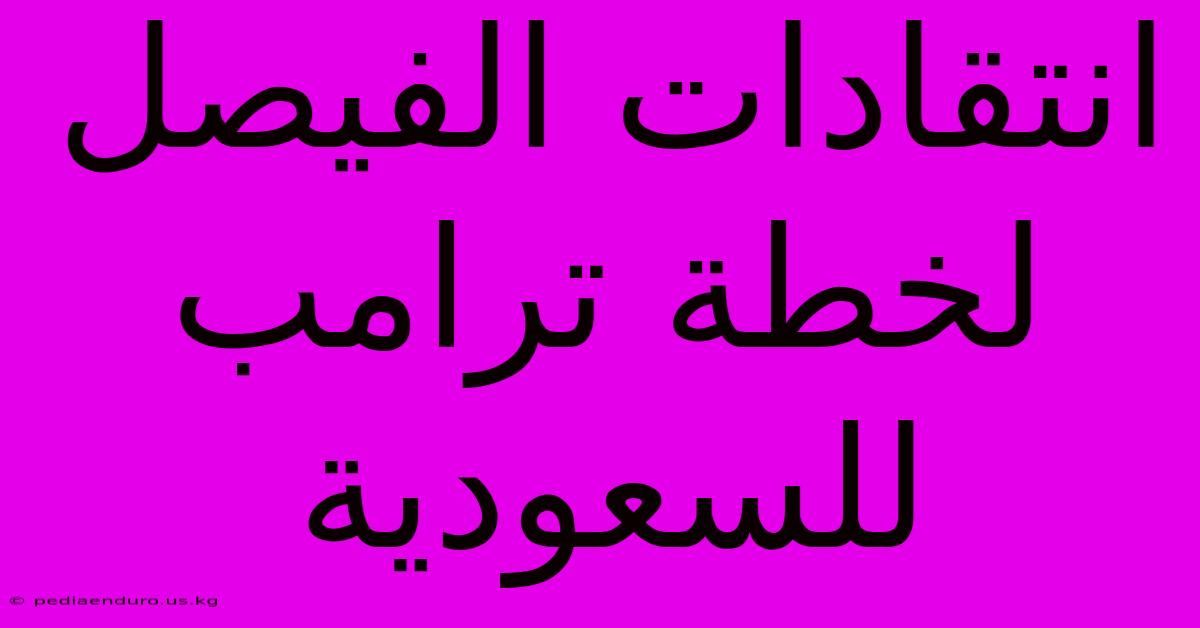 انتقادات الفيصل لخطة ترامب للسعودية

© pediaenduro.us.kg